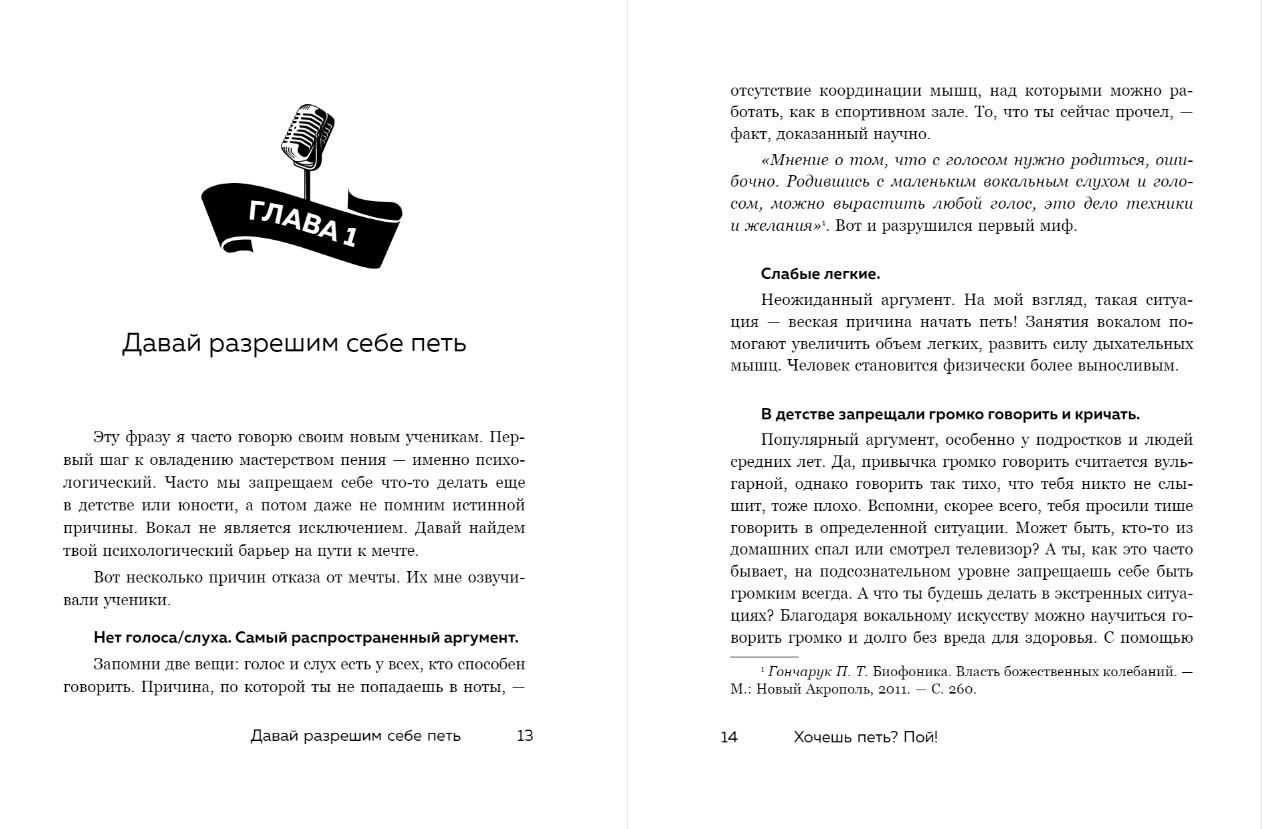 ГЛАВА 1

Давай разрешим себе петь

Эту фразу я часто говорю своим новым ученикам. Первый шаг к овладению мастерством пения — именно психологический. Часто мы запрещаем себе что-то делать еще в детстве или юности, а потом даже не помним истинной причины. Вокал не является исключением. Давай найдем твой психологический барьер на пути к мечте.

Вот несколько причин отказа от мечты. Их мне озвучивали ученики.

Нет голоса/слуха. Самый распространенный аргумент.

Запомни две вещи: голос и слух есть у всех, кто способен говорить. Причина, по которой ты не попадаешь в ноты, —

Давай разрешим себе петь 13

отсутствие координации мышц, над которыми можно работать, как в спортивном зале. То, что ты сейчас прочел, — факт, доказанный научно.

«Мнение о том, что с голосом нужно родиться, ошибочно. Родившись с маленьким вокальным слухом и голосом, можно вырастить любой голос, это дело техники и желания»$^1$. Вот и разрушился первый миф.

Слабые легкие.

Неожиданный аргумент. На мой взгляд, такая ситуация — веская причина начать петь! Занятия вокалом помогают увеличить объем легких, развить силу дыхательных мышц. Человек становится физически более выносливым.

В детстве запрещали громко говорить и кричать.

Популярный аргумент, особенно у подростков и людей средних лет. Да, привычка громко говорить считается вульгарной, однако говорить так тихо, что тебя никто не слышит, тоже плохо. Вспомни, скорее всего, тебя просили тише говорить в определенной ситуации. Может быть, кто-то из домашних спал или смотрел телевизор? А ты, как это часто бывает, на подсознательном уровне запрещаешь себе быть громким всегда. А что ты будешь делать в экстренных ситуациях? Благодаря вокальному искусству можно научиться говорить громко и долго без вреда для здоровья. С помощью

$^1$ Гончарук П. Т. Биофоника. Власть божественных колебаний. — М.: Новый Акрополь, 2011. — С. 260.

14 Хочешь петь? Пой!